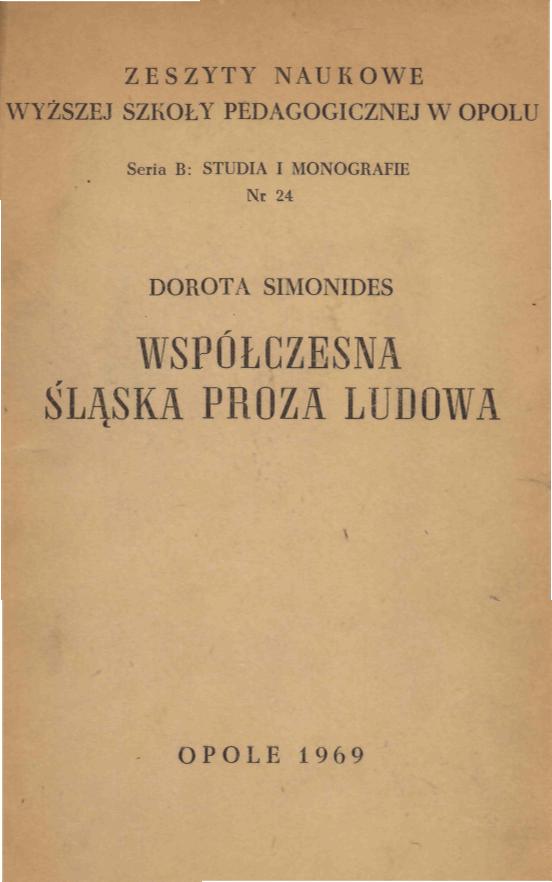 ZESZYTY NAUKOWE
WYŻSZEJ SZKOŁY PEDAGOGICZNEJ W OPOLU

Seria B: STUDIA I MONOGRAFIE
Nr 24

DOROTA SIMONIDES

WSPÓŁCZESNA
ŚLĄSKA PROZA LUDOWA

OPOLE 1969